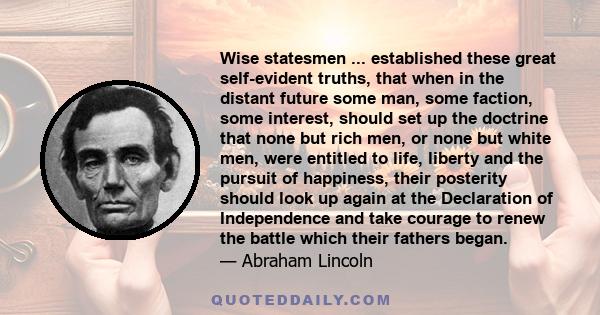 Wise statesmen ... established these great self-evident truths, that when in the distant future some man, some faction, some interest, should set up the doctrine that none but rich men, or none but white men, were entitled to life, liberty and the pursuit of happiness, their posterity should look up again at the Declaration of Independence and take courage to renew the battle which their fathers began.
— Abraham Lincoln

QUOTEDDAILY.COM